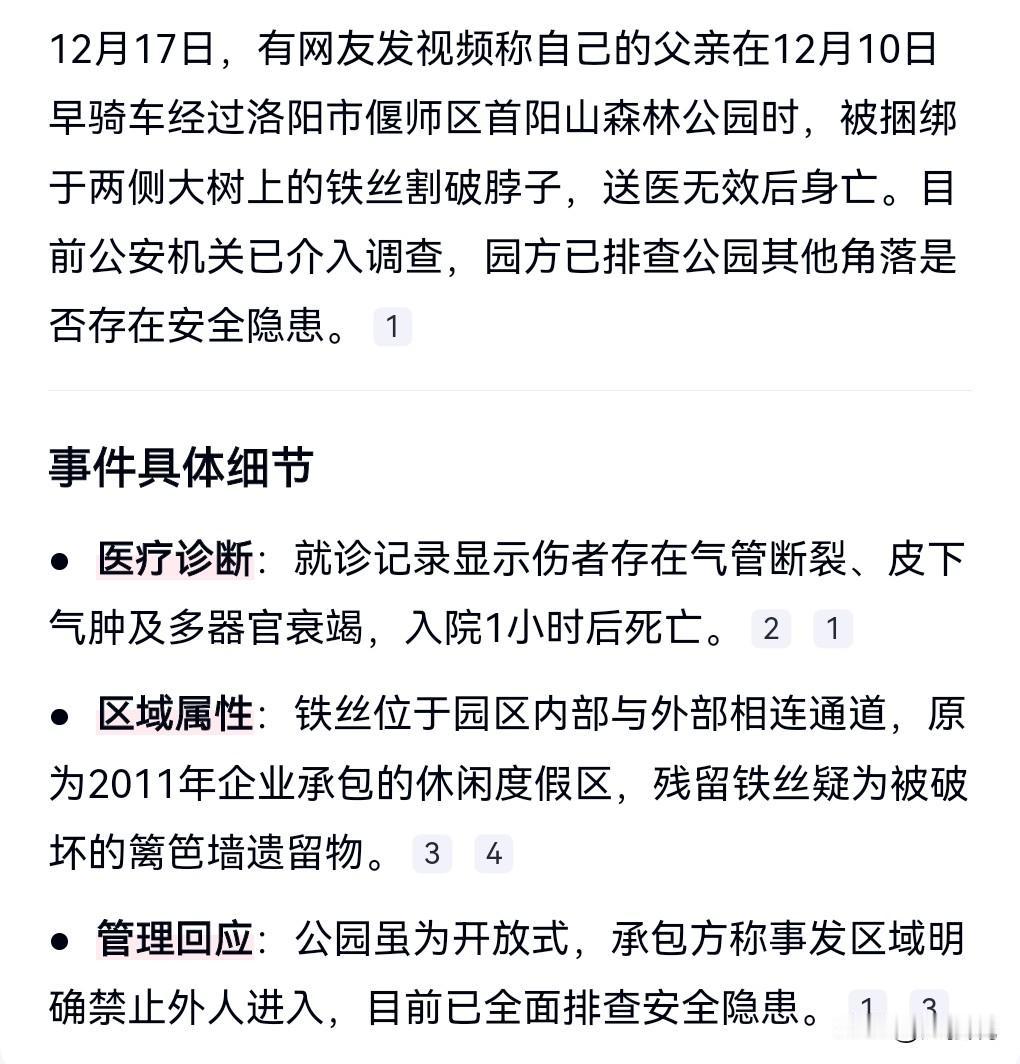 12月17日，有网友发视频称自己的父亲在12月10日早骑车经过洛阳市偃师区首阳山森林公园时，被捆绑于两侧大树上的铁丝割破脖子，送医无效后身亡。目前公安机关已介入调查，园方已排查公园其他角落是否存在安全隐患。 1

事件具体细节

● 医疗诊断：就诊记录显示伤者存在气管断裂、皮下气肿及多器官衰竭，入院1小时后死亡。 2 1

● 区域属性：铁丝位于园区内部与外部相连通道，原为2011年企业承包的休闲度假区，残留铁丝疑为被破坏的篱笆墙遗留物。 3 4

● 管理回应：公园虽为开放式，承包方称事发区域明确禁止外人进入，目前已全面排查安全隐患。 1 3